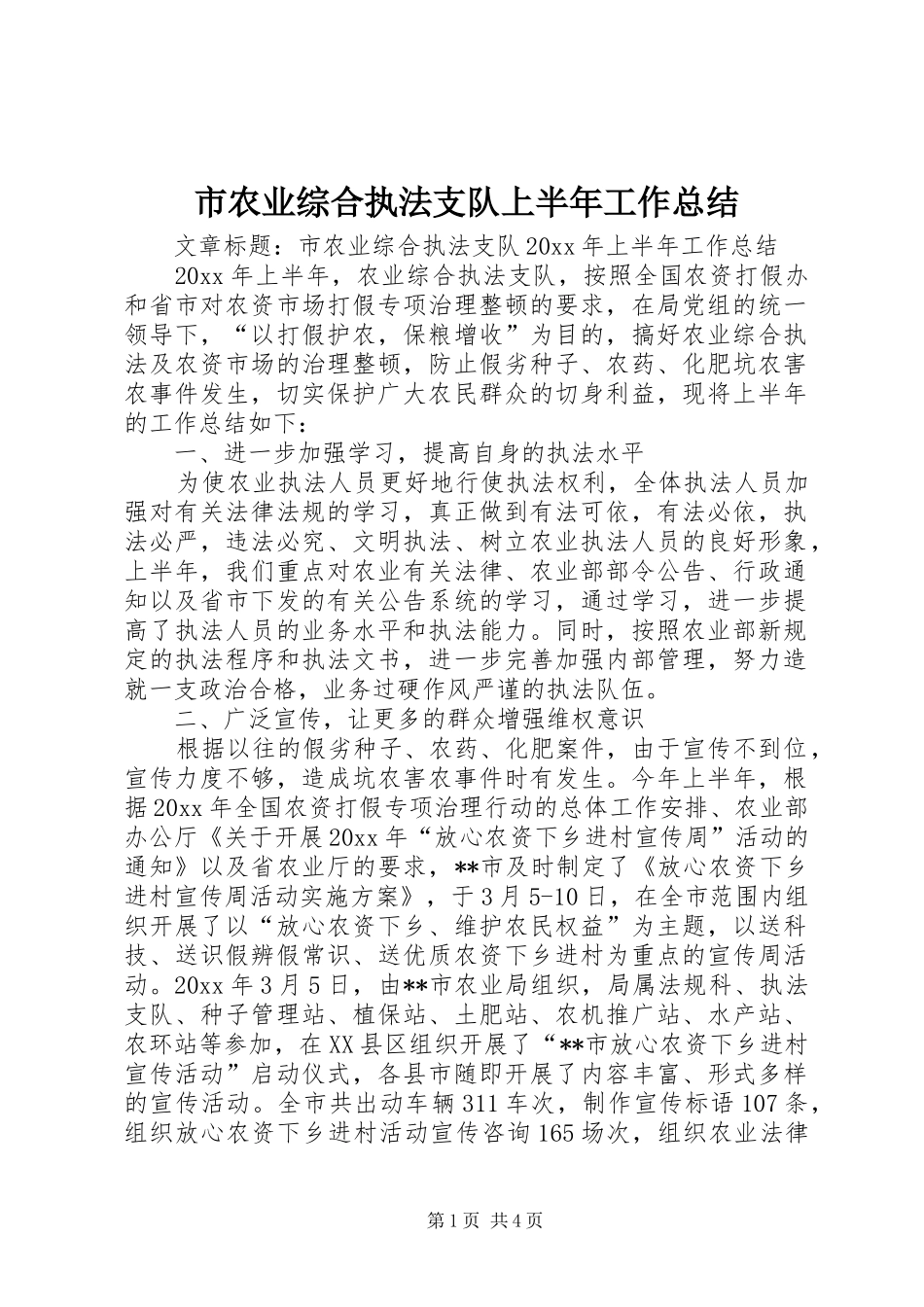 市农业综合执法支队上半年工作总结

文章标题：市农业综合执法支队20xx年上半年工作总结

20xx年上半年，农业综合执法支队，按照全国农资打假办和省市对农资市场打假专项治理整顿的要求，在局党组的统一领导下，“以打假护农，保粮增收”为目的，搞好农业综合执法及农资市场的治理整顿，防止假劣种子、农药、化肥坑农害农事件发生，切实保护广大农民群众的切身利益，现将上半年的工作总结如下：

一、进一步加强学习，提高自身的执法水平

为使农业执法人员更好地行使执法权利，全体执法人员加强对有关法律法规的学习，真正做到有法可依，有法必依，执法必严，违法必究、文明执法、树立农业执法人员的良好形象，上半年，我们重点对农业有关法律、农业部部令公告、行政通知以及省市下发的有关公告系统的学习，通过学习，进一步提高了执法人员的业务水平和执法能力。同时，按照农业部新规定的执法程序和执法文书，进一步完善加强内部管理，努力造就一支政治合格，业务过硬作风严谨的执法队伍。

二、广泛宣传，让更多的群众增强维权意识

根据以往的假劣种子、农药、化肥案件，由于宣传不到位，宣传力度不够，造成坑农害农事件时有发生。今年上半年，根据20xx年全国农资打假专项治理行动的总体工作安排、农业部办公厅《关于开展20xx年“放心农资下乡进村宣传周”活动的通知》以及省农业厅的要求，**市及时制定了《放心农资下乡进村宣传周活动实施方案》，于3月5-10日，在全市范围内组织开展了以“放心农资下乡、维护农民权益”为主题，以送科技、送识假辨假常识、送优质农资下乡进村为重点的宣传周活动。20xx年3月5日，由**市农业局组织，局属法规科、执法支队、种子管理站、植保站、土肥站、农机推广站、水产站、农环站等参加，在XX县区组织开展了“**市放心农资下乡进村宣传活动”启动仪式，各县市随即开展了内容丰富、形式多样的宣传活动。全市共出动车辆311车次，制作宣传标语107条，组织放心农资下乡进村活动宣传咨询165场次，组织农业法律

第1页 共4页